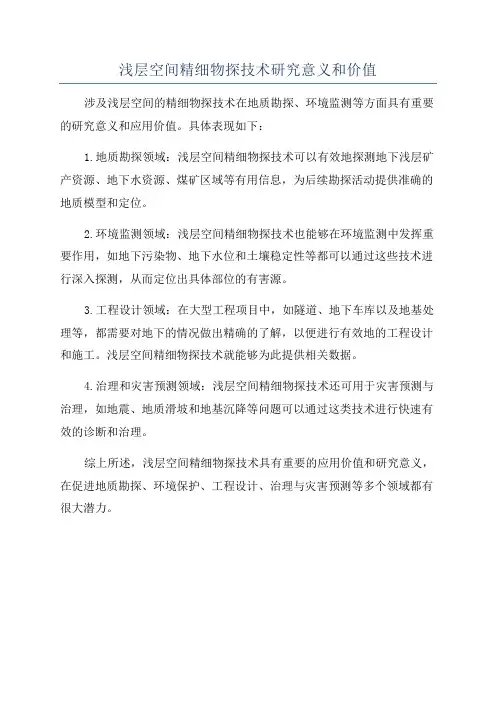 浅层空间精细物探技术研究意义和价值

涉及浅层空间的精细物探技术在地质勘探、环境监测等方面具有重要的研究意义和应用价值。具体表现如下：

1.地质勘探领域：浅层空间精细物探技术可以有效地探测地下浅层矿产资源、地下水资源、煤矿区域等有用信息，为后续勘探活动提供准确的地质模型和定位。

2.环境监测领域：浅层空间精细物探技术也能够在环境监测中发挥重要作用，如地下污染物、地下水位和土壤稳定性等都可以通过这些技术进行深入探测，从而定位出具体部位的有害源。

3.工程设计领域：在大型工程项目中，如隧道、地下车库以及地基处理等，都需要对地下的情况做出精确的了解，以便进行有效地的工程设计和施工。浅层空间精细物探技术就能够为此提供相关数据。

4.治理和灾害预测领域：浅层空间精细物探技术还可用于灾害预测与治理，如地震、地质滑坡和地基沉降等问题可以通过这类技术进行快速有效的诊断和治理。

综上所述，浅层空间精细物探技术具有重要的应用价值和研究意义，在促进地质勘探、环境保护、工程设计、治理与灾害预测等多个领域都有很大潜力。